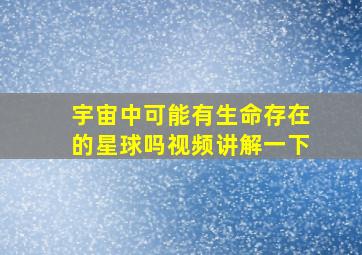 宇宙中可能有生命存在的星球吗视频讲解一下